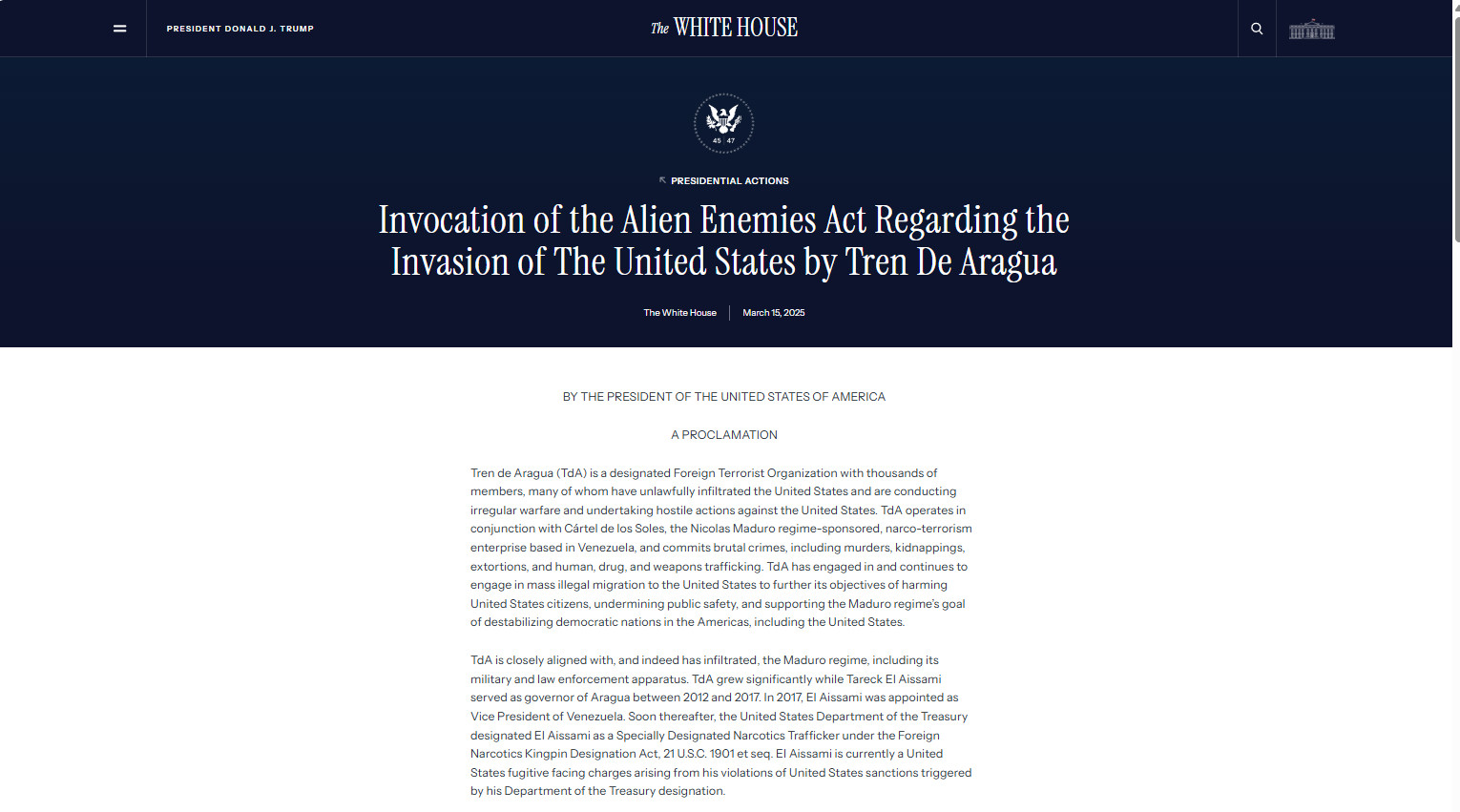 PRESIDENT DONALD J. TRUMP

The WHITE HOUSE

45 47

PRESIDENTIAL ACTIONS

Invocation of the Alien Enemies Act Regarding the Invasion of The United States by Tren De Aragua

The White House | March 15, 2025

BY THE PRESIDENT OF THE UNITED STATES OF AMERICA

A PROCLAMATION

Tren de Aragua (TdA) is a designated Foreign Terrorist Organization with thousands of members, many of whom have unlawfully infiltrated the United States and are conducting irregular warfare and undertaking hostile actions against the United States. TdA operates in conjunction with Cártel de los Soles, the Nicolas Maduro regime-sponsored, narco-terrorism enterprise based in Venezuela, and commits brutal crimes, including murders, kidnappings, extortions, and human, drug, and weapons trafficking. TdA has engaged in and continues to engage in mass illegal migration to the United States to further its objectives of harming United States citizens, undermining public safety, and supporting the Maduro regime's goal of destabilizing democratic nations in the Americas, including the United States.

TdA is closely aligned with, and indeed has infiltrated, the Maduro regime, including its military and law enforcement apparatus. TdA grew significantly while Tareck El Aissami served as governor of Aragua between 2012 and 2017. In 2017, El Aissami was appointed as Vice President of Venezuela. Soon thereafter, the United States Department of the Treasury designated El Aissami as a Specially Designated Narcotics Trafficker under the Foreign Narcotics Kingpin Designation Act, 21 U.S.C. 1901 et seq. El Aissami is currently a United States fugitive facing charges arising from his violations of United States sanctions triggered by his Department of the Treasury designation.